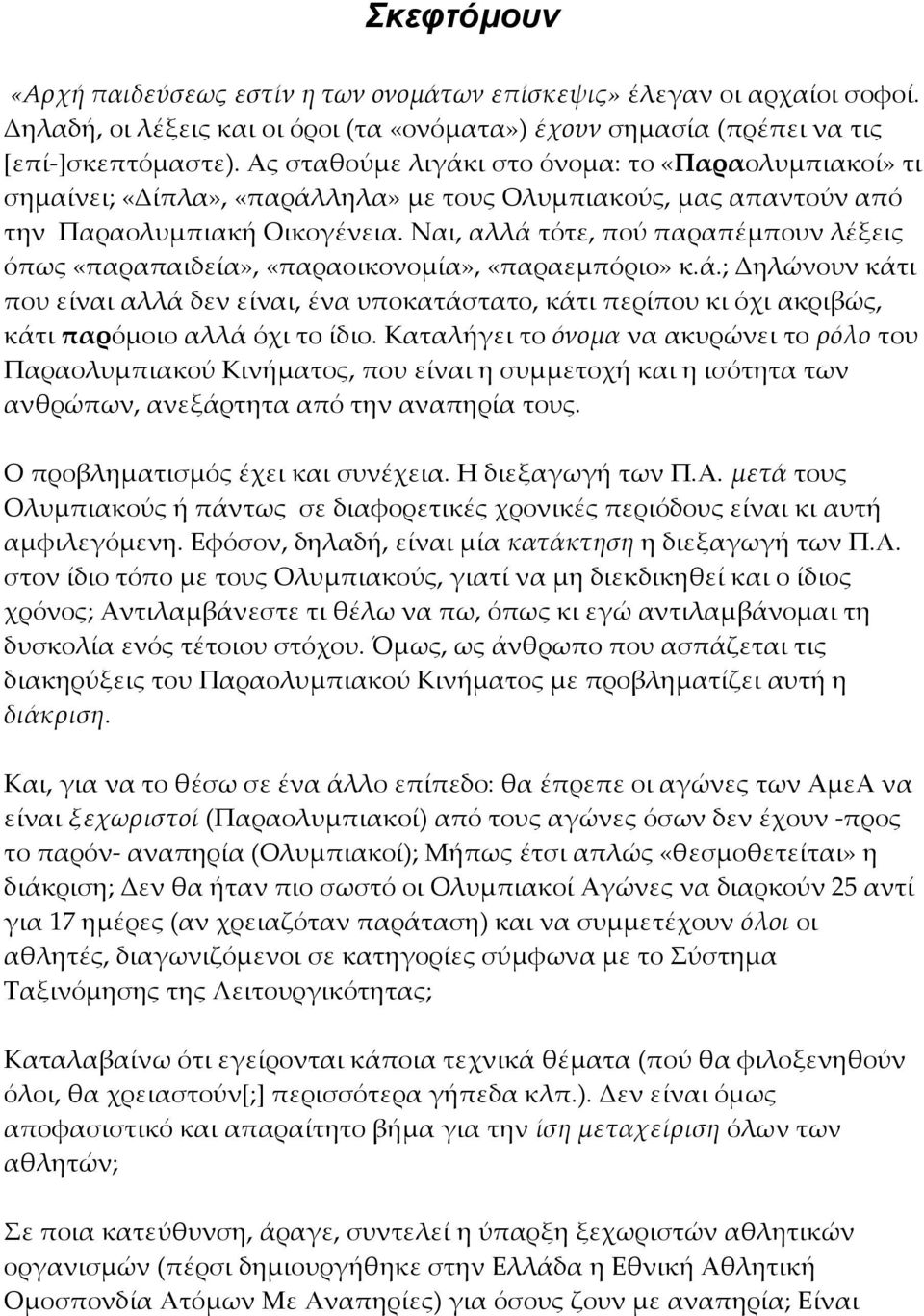 Σκεφτόμουν

«Αρχή παιδεύσεως εστίν η των ονομάτων επίσκεψις» έλεγαν οι αρχαίοι σοφοί. Δηλαδή, οι λέξεις και οι όροι (τα «ονόματα») έχουν σημασία (πρέπει να τις [επί-]σκεπτόμαστε). Ας σταθούμε λιγάκι στο όνομα: το «Παραολυμπιακοί» τι σημαίνει; «Δίπλα», «παράλληλα» με τους Ολυμπιακούς, μας απαντούν από την Παραολυμπιακή Οικογένεια. Ναι, αλλά τότε, πού παραπέμπουν λέξεις όπως «παραπαιδεία», «παραοικονομία», «παραεμπόριο» κ.ά.; Δηλώνουν κάτι που είναι αλλά δεν είναι, ένα υποκατάστατο, κάτι περίπου κι όχι ακριβώς, κάτι παρόμοιο αλλά όχι το ίδιο. Καταλήγει το όνομα να ακυρώνει το ρόλο του Παραολυμπιακού Κινήματος, που είναι η συμμετοχή και η ισότητα των ανθρώπων, ανεξάρτητα από την αναπηρία τους.

Ο προβληματισμός έχει και συνέχεια. Η διεξαγωγή των Π.Α. μετά τους Ολυμπιακούς ή πάντως σε διαφορετικές χρονικές περιόδους είναι κι αυτή αμφιλεγόμενη. Εφόσον, δηλαδή, είναι μία κατάκτηση η διεξαγωγή των Π.Α. στον ίδιο τόπο με τους Ολυμπιακούς, γιατί να μη διεκδικηθεί και ο ίδιος χρόνος; Αντιλαμβάνεστε τι θέλω να πω, όπως κι εγώ αντιλαμβάνομαι τη δυσκολία ενός τέτοιου στόχου. Όμως, ως άνθρωπο που ασπάζεται τις διακηρύξεις του Παραολυμπιακού Κινήματος με προβληματίζει αυτή η διάκριση.

Και, για να το θέσω σε ένα άλλο επίπεδο: θα έπρεπε οι αγώνες των ΑμεΑ να είναι ξεχωριστοί (Παραολυμπιακοί) από τους αγώνες όσων δεν έχουν -προς το παρόν- αναπηρία (Ολυμπιακοί); Μήπως έτσι απλώς «θεσμοθετείται» η διάκριση; Δεν θα ήταν πιο σωστό οι Ολυμπιακοί Αγώνες να διαρκούν 25 αντί για 17 ημέρες (αν χρειαζόταν παράταση) και να συμμετέχουν όλοι οι αθλητές, διαγωνιζόμενοι σε κατηγορίες σύμφωνα με το Σύστημα Ταξινόμησης της Λειτουργικότητας;

Καταλαβαίνω ότι εγείρονται κάποια τεχνικά θέματα (πού θα φιλοξενηθούν όλοι, θα χρειαστούν[;] περισσότερα γήπεδα κλπ.). Δεν είναι όμως αποφασιστικό και απαραίτητο βήμα για την ίση μεταχείριση όλων των αθλητών;

Σε ποια κατεύθυνση, άραγε, συντελεί η ύπαρξη ξεχωριστών αθλητικών οργανισμών (πέρσι δημιουργήθηκε στην Ελλάδα η Εθνική Αθλητική Ομοσπονδία Ατόμων Με Αναπηρίες) για όσους ζουν με αναπηρία; Είναι